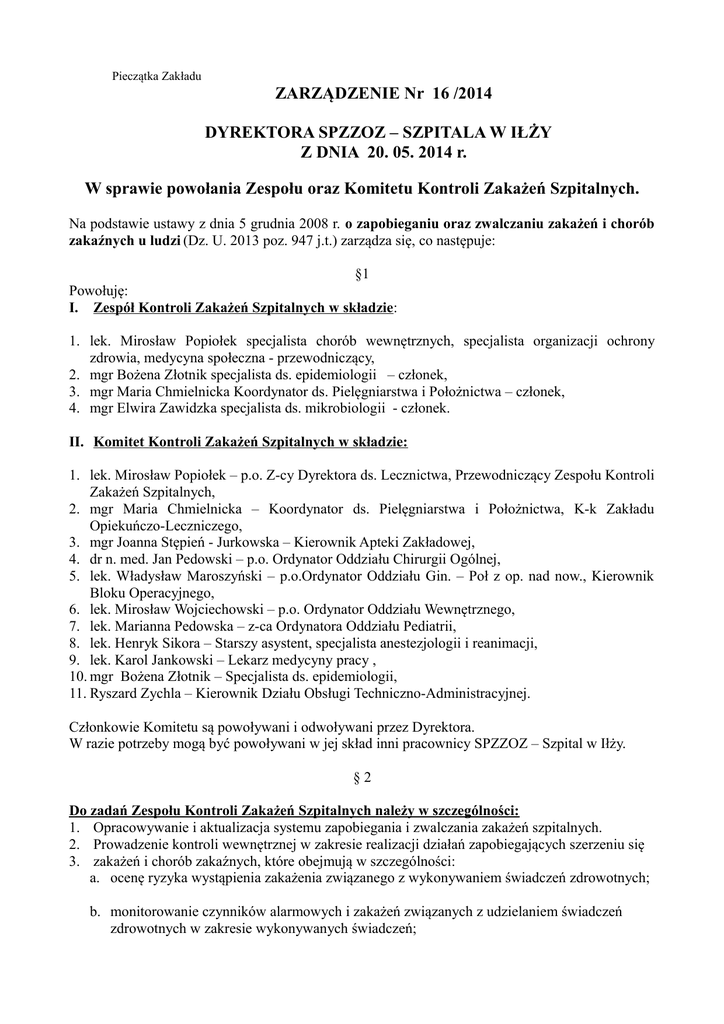 Pieczątka Zakładu

ZARZĄDZENIE Nr 16 /2014

DYREKTORA SPZZOZ – SZPITALA W IŁŻY
Z DNIA 20. 05. 2014 r.

W sprawie powołania Zespołu oraz Komitetu Kontroli Zakażeń Szpitalnych.

Na podstawie ustawy z dnia 5 grudnia 2008 r. o zapobieganiu oraz zwalczaniu zakażeń i chorób zakaźnych u ludzi (Dz. U. 2013 poz. 947 j.t.) zarządza się, co następuje:

§1

Powołuję:
I. Zespół Kontroli Zakażeń Szpitalnych w składzie:

1. lek. Mirosław Popiołek specjalista chorób wewnętrznych, specjalista organizacji ochrony zdrowia, medycyna społeczna - przewodniczący,
2. mgr Bożena Złotnik specjalista ds. epidemiologii – członek,
3. mgr Maria Chmielnicka Koordynator ds. Pielęgniarstwa i Położnictwa – członek,
4. mgr Elwira Zawidzka specjalista ds. mikrobiologii - członek.

II. Komitet Kontroli Zakażeń Szpitalnych w składzie:

1. lek. Mirosław Popiołek – p.o. Z-cy Dyrektora ds. Lecznictwa, Przewodniczący Zespołu Kontroli Zakażeń Szpitalnych,
2. mgr Maria Chmielnicka – Koordynator ds. Pielęgniarstwa i Położnictwa, K-k Zakładu Opiekuńczo-Leczniczego,
3. mgr Joanna Stępień - Jurkowska – Kierownik Apteki Zakładowej,
4. dr n. med. Jan Pedowski – p.o. Ordynator Oddziału Chirurgii Ogólnej,
5. lek. Władysław Maroszyński – p.o.Ordynator Oddziału Gin. – Poł z op. nad now., Kierownik Bloku Operacyjnego,
6. lek. Mirosław Wojciechowski – p.o. Ordynator Oddziału Wewnętrznego,
7. lek. Marianna Pedowska – z-ca Ordynatora Oddziału Pediatrii,
8. lek. Henryk Sikora – Starszy asystent, specjalista anestezjologii i reanimacji,
9. lek. Karol Jankowski – Lekarz medycyny pracy ,
10. mgr Bożena Złotnik – Specjalista ds. epidemiologii,
11. Ryszard Zychla – Kierownik Działu Obsługi Techniczno-Administracyjnej.

Członkowie Komitetu są powoływani i odwoływani przez Dyrektora.
W razie potrzeby mogą być powoływani w jej skład inni pracownicy SPZZOZ – Szpital w Iłży.

§ 2

Do zadań Zespołu Kontroli Zakażeń Szpitalnych należy w szczególności:
1. Opracowywanie i aktualizacja systemu zapobiegania i zwalczania zakażeń szpitalnych.
2. Prowadzenie kontroli wewnętrznej w zakresie realizacji działań zapobiegających szerzeniu się
3. zakażeń i chorób zakaźnych, które obejmują w szczególności:
a. ocenę ryzyka wystąpienia zakażenia związanego z wykonywaniem świadczeń zdrowotnych;

b. monitorowanie czynników alarmowych i zakażeń związanych z udzielaniem świadczeń zdrowotnych w zakresie wykonywanych świadczeń;